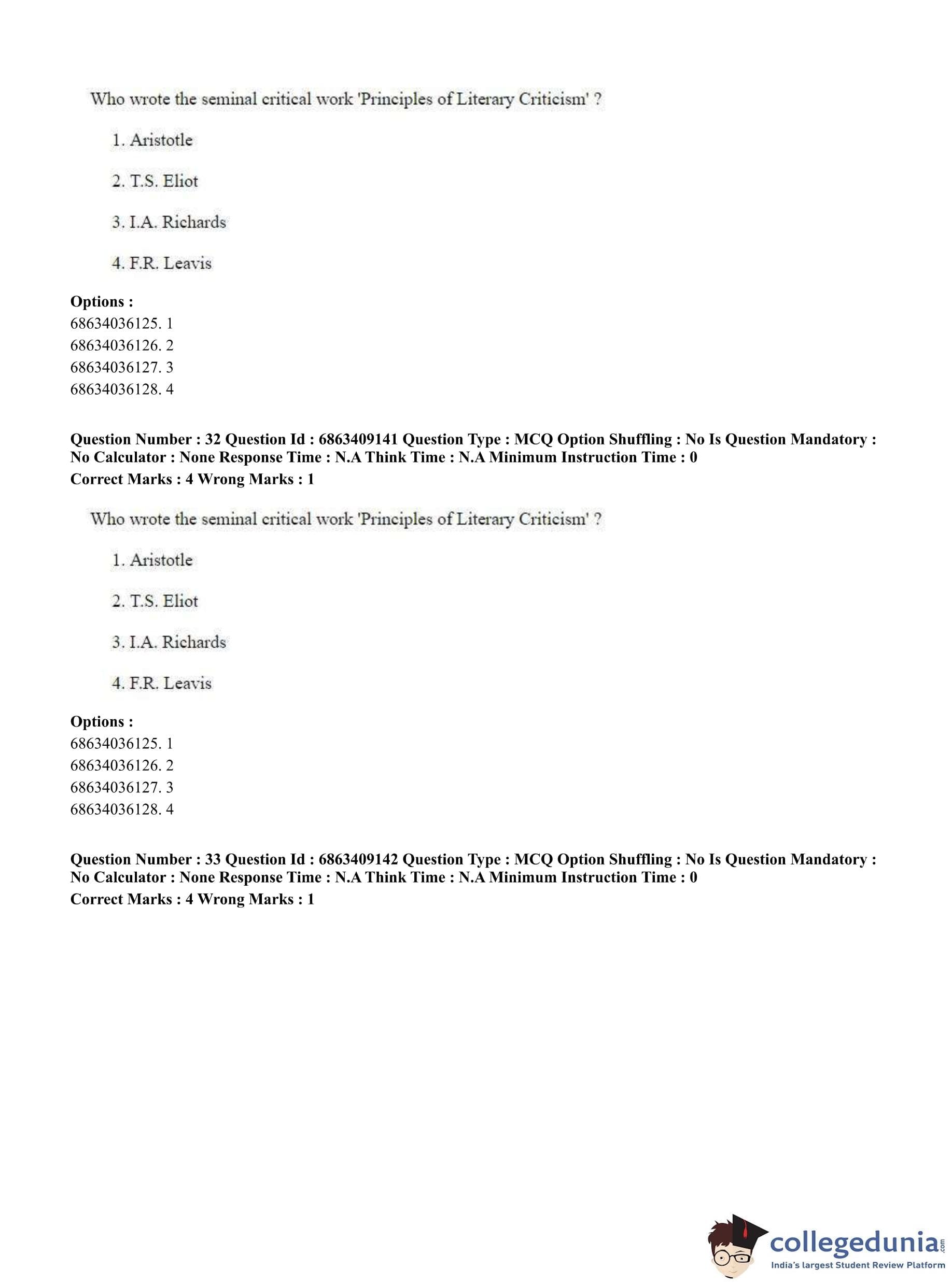 Who wrote the seminal critical work 'Principles of Literary Criticism' ?

1. Aristotle

2. T.S. Eliot

3. I.A. Richards

4. F.R. Leavis

**Options :**
68634036125. 1
68634036126. 2
68634036127. 3
68634036128. 4

**Question Number : 32 Question Id : 6863409141 Question Type : MCQ Option Shuffling : No Is Question Mandatory : No Calculator : None Response Time : N.A Think Time : N.A Minimum Instruction Time : 0**
**Correct Marks : 4 Wrong Marks : 1**

Who wrote the seminal critical work 'Principles of Literary Criticism' ?

1. Aristotle

2. T.S. Eliot

3. I.A. Richards

4. F.R. Leavis

**Options :**
68634036125. 1
68634036126. 2
68634036127. 3
68634036128. 4

**Question Number : 33 Question Id : 6863409142 Question Type : MCQ Option Shuffling : No Is Question Mandatory : No Calculator : None Response Time : N.A Think Time : N.A Minimum Instruction Time : 0**
**Correct Marks : 4 Wrong Marks : 1**

collegedunia.com
India's largest Student Review Platform